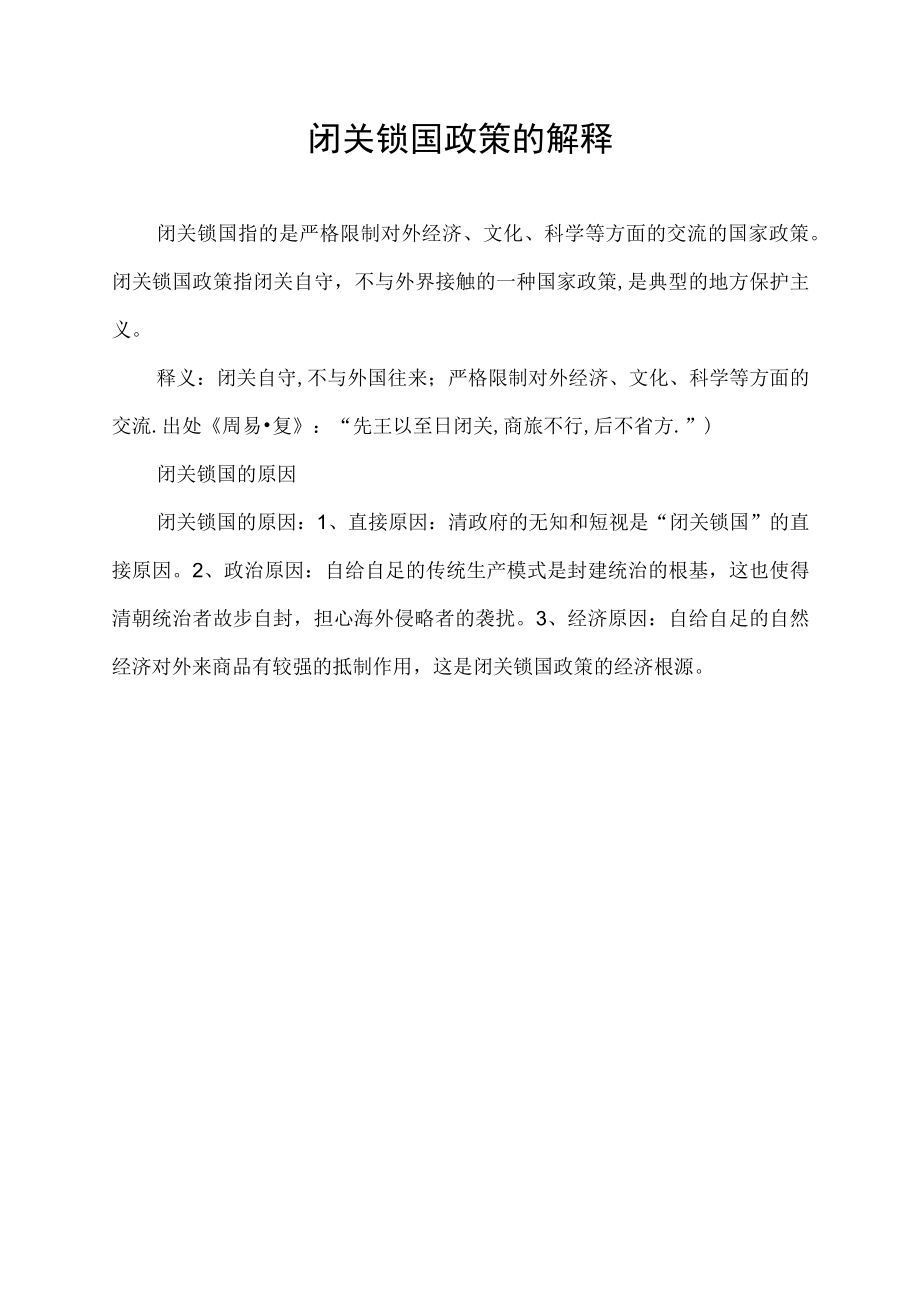 闭关锁国政策的解释

闭关锁国指的是严格限制对外经济、文化、科学等方面的交流的国家政策。闭关锁国政策指闭关自守，不与外界接触的一种国家政策，是典型的地方保护主义。

释义：闭关自守,不与外国往来；严格限制对外经济、文化、科学等方面的交流.出处《周易•复》：“先王以至日闭关,商旅不行,后不省方.”）

闭关锁国的原因

闭关锁国的原因：1、直接原因：清政府的无知和短视是“闭关锁国”的直接原因。2、政治原因：自给自足的传统生产模式是封建统治的根基，这也使得清朝统治者故步自封，担心海外侵略者的袭扰。3、经济原因：自给自足的自然经济对外来商品有较强的抵制作用，这是闭关锁国政策的经济根源。